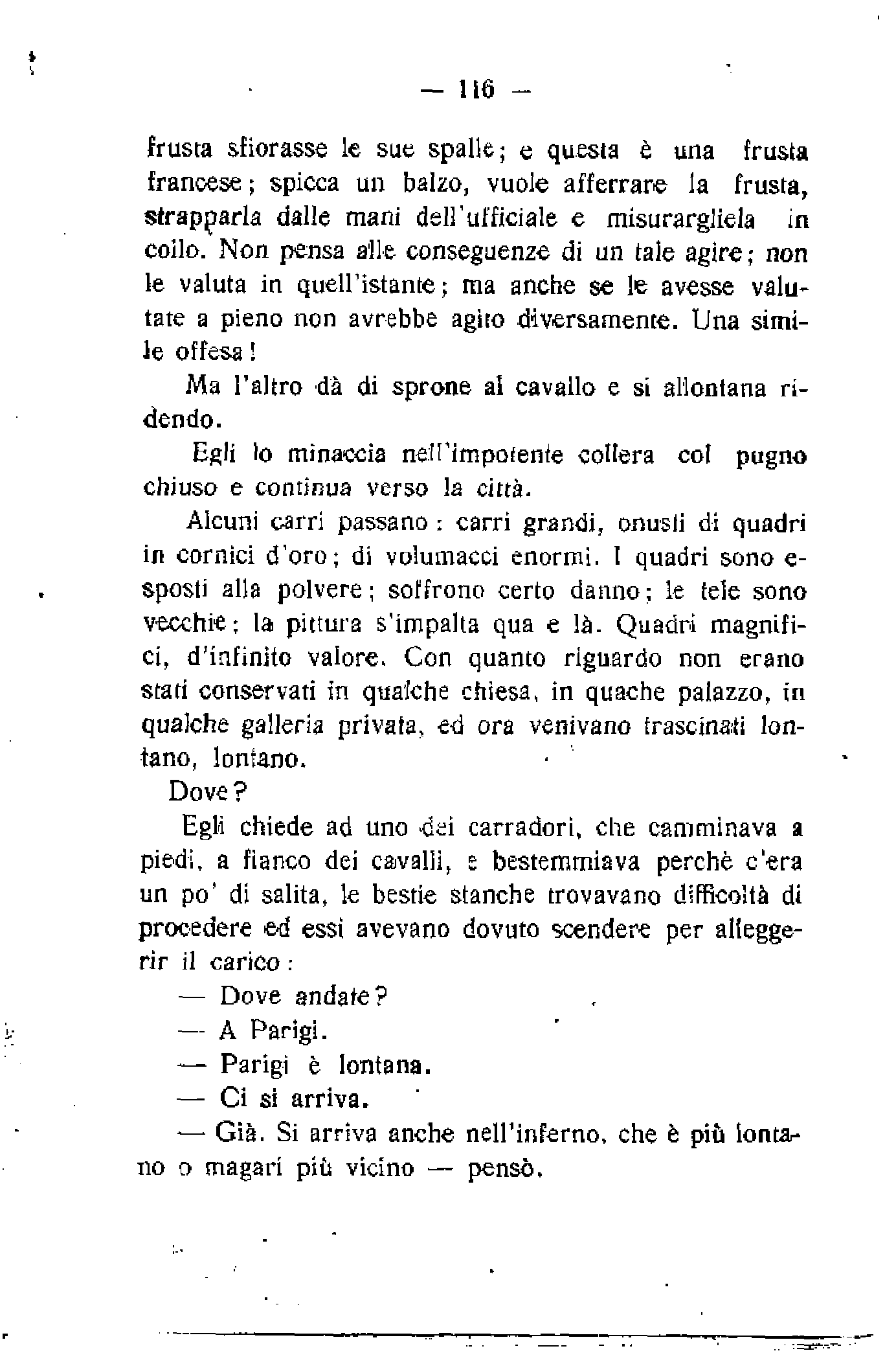 — 116 —

frusta sfiorasse le sue spalle; e questa è una frusta francese; spicca un balzo, vuole afferrare la frusta, strapparla dalle mani dell'ufficiale e misurargliela in collo. Non pensa alle conseguenze di un tale agire; non le valuta in quell'istante; ma anche se le avesse valutate a pieno non avrebbe agito diversamente. Una simile offesa!

Ma l'altro dà di sprone al cavallo e si allontana ridendo.

Egli lo minaccia nell'impotente collera col pugno chiuso e continua verso la città.

Alcuni carri passano: carri grandi, onusti di quadri in cornici d'oro; di volumacci enormi. I quadri sono esposti alla polvere; soffrono certo danno; le tele sono vecchie; la pittura s'impalta qua e là. Quadri magnifici, d'infinito valore. Con quanto riguardo non erano stati conservati in qualche chiesa, in quache palazzo, in qualche galleria privata, ed ora venivano trascinati lontano, lontano.

Dove?

Egli chiede ad uno dei carradori, che camminava a piedi, a fianco dei cavalli, e bestemmiava perchè c'era un po' di salita, le bestie stanche trovavano difficoltà di procedere ed essi avevano dovuto scendere per alleggerir il carico:

— Dove andate?

— A Parigi.

— Parigi è lontana.

— Ci si arriva.

— Già. Si arriva anche nell'inferno, che è più lontano o magari più vicino — pensò.